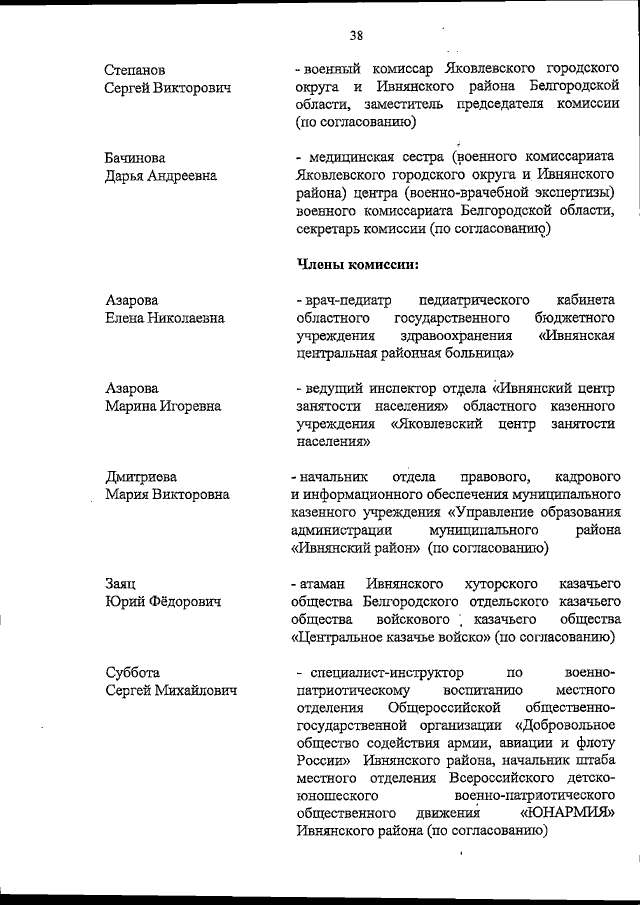 38

Степанов
Сергей Викторович

- военный комиссар Яковлевского городского округа и Ивнянского района Белгородской области, заместитель председателя комиссии (по согласованию)

Бачинова
Дарья Андреевна

- медицинская сестра (военного комиссариата Яковлевского городского округа и Ивнянского района) центра (военно-врачебной экспертизы) военного комиссариата Белгородской области, секретарь комиссии (по согласованию)

Члены комиссии:

Азарова
Елена Николаевна

- врач-педиатр педиатрического кабинета областного государственного бюджетного учреждения здравоохранения «Ивнянская центральная районная больница»

Азарова
Марина Игоревна

- ведущий инспектор отдела «Ивнянский центр занятости населения» областного казенного учреждения «Яковлевский центр занятости населения»

Дмитриева
Мария Викторовна

- начальник отдела правового, кадрового и информационного обеспечения муниципального казенного учреждения «Управление образования администрации муниципального района «Ивнянский район» (по согласованию)

Заяц
Юрий Фёдорович

- атаман Ивнянского хуторского казачьего общества Белгородского отдельского казачьего общества войскового казачьего общества «Центральное казачье войско» (по согласованию)

Суббота
Сергей Михайлович

- специалист-инструктор по военно-патриотическому воспитанию местного отделения Общероссийской общественно-государственной организации «Добровольное общество содействия армии, авиации и флоту России» Ивнянского района, начальник штаба местного отделения Всероссийского детско-юношеского военно-патриотического общественного движения «ЮНАРМИЯ» Ивнянского района (по согласованию)